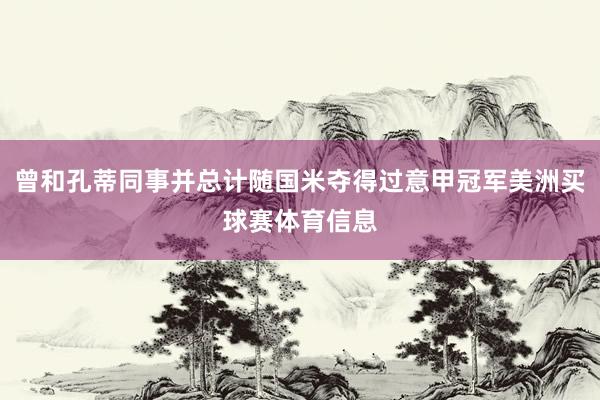 曾和孔蒂同事并总计随国米夺得过意甲冠军美洲买球赛体育信息